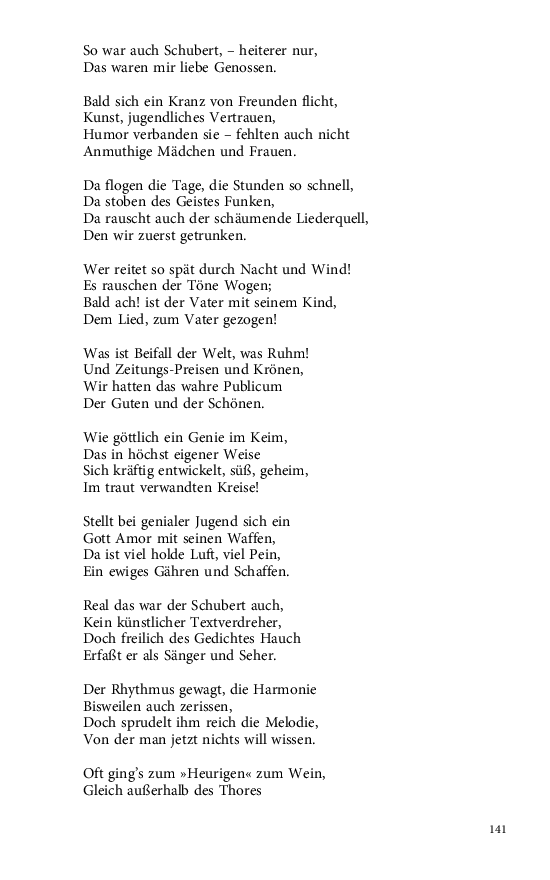 So war auch Schubert, – heiterer nur,
Das waren mir liebe Genossen.

Bald sich ein Kranz von Freunden flicht,
Kunst, jugendliches Vertrauen,
Humor verbanden sie – fehlten auch nicht
Anmuthige Mädchen und Frauen.

Da flogen die Tage, die Stunden so schnell,
Da stoben des Geistes Funken,
Da rauscht auch der schäumende Liederquell,
Den wir zuerst getrunken.

Wer reitet so spät durch Nacht und Wind!
Es rauschen der Töne Wogen;
Bald ach! ist der Vater mit seinem Kind,
Dem Lied, zum Vater gezogen!

Was ist Beifall der Welt, was Ruhm!
Und Zeitungs-Preisen und Krönen,
Wir hatten das wahre Publicum
Der Guten und der Schönen.

Wie göttlich ein Genie im Keim,
Das in höchst eigener Weise
Sich kräftig entwickelt, süß, geheim,
Im traut verwandten Kreise!

Stellt bei genialer Jugend sich ein
Gott Amor mit seinen Waffen,
Da ist viel holde Luft, viel Pein,
Ein ewiges Gähren und Schaffen.

Real das war der Schubert auch,
Kein künstlicher Textverdreher,
Doch freilich des Gedichtes Hauch
Erfaßt er als Sänger und Seher.

Der Rhythmus gewagt, die Harmonie
Bisweilen auch zerissen,
Doch sprudelt ihm reich die Melodie,
Von der man jetzt nichts will wissen.

Oft ging's zum »Heurigen« zum Wein,
Gleich außerhalb des Thores

141